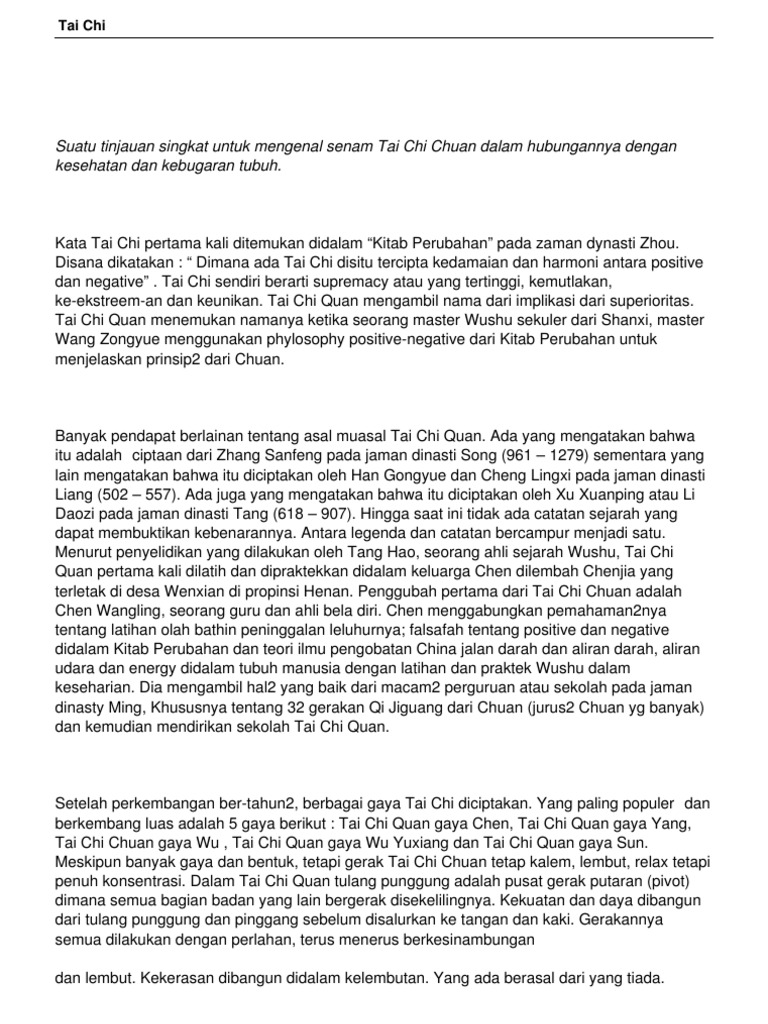 Tai Chi

Suatu tinjauan singkat untuk mengenal senam Tai Chi Chuan dalam hubungannya dengan kesehatan dan kebugaran tubuh.

Kata Tai Chi pertama kali ditemukan didalam “Kitab Perubahan” pada zaman dynasti Zhou. Disana dikatakan : “ Dimana ada Tai Chi disitu tercipta kedamaian dan harmoni antara positive dan negative” . Tai Chi sendiri berarti supremacy atau yang tertinggi, kemutlakan, ke-ekstreem-an dan keunikan. Tai Chi Quan mengambil nama dari implikasi dari superioritas. Tai Chi Quan menemukan namanya ketika seorang master Wushu sekuler dari Shanxi, master Wang Zongyue menggunakan phylosophy positive-negative dari Kitab Perubahan untuk menjelaskan prinsip2 dari Chuan.

Banyak pendapat berlainan tentang asal muasal Tai Chi Quan. Ada yang mengatakan bahwa itu adalah ciptaan dari Zhang Sanfeng pada jaman dinasti Song (961 – 1279) sementara yang lain mengatakan bahwa itu diciptakan oleh Han Gongyue dan Cheng Lingxi pada jaman dinasti Liang (502 – 557). Ada juga yang mengatakan bahwa itu diciptakan oleh Xu Xuanping atau Li Daozi pada jaman dinasti Tang (618 – 907). Hingga saat ini tidak ada catatan sejarah yang dapat membuktikan kebenarannya. Antara legenda dan catatan bercampur menjadi satu. Menurut penyelidikan yang dilakukan oleh Tang Hao, seorang ahli sejarah Wushu, Tai Chi Quan pertama kali dilatih dan dipraktekkan didalam keluarga Chen dilembah Chenjia yang terletak di desa Wenxian di propinsi Henan. Penggubah pertama dari Tai Chi Chuan adalah Chen Wangling, seorang guru dan ahli bela diri. Chen menggabungkan pemahaman2nya tentang latihan olah bathin peninggalan leluhurnya; falsafah tentang positive dan negative didalam Kitab Perubahan dan teori ilmu pengobatan China jalan darah dan aliran darah, aliran udara dan energy didalam tubuh manusia dengan latihan dan praktek Wushu dalam keseharian. Dia mengambil hal2 yang baik dari macam2 perguruan atau sekolah pada jaman dinasty Ming, Khususnya tentang 32 gerakan Qi Jiguang dari Chuan (jurus2 Chuan yg banyak) dan kemudian mendirikan sekolah Tai Chi Quan.

Setelah perkembangan ber-tahun2, berbagai gaya Tai Chi diciptakan. Yang paling populer dan berkembang luas adalah 5 gaya berikut : Tai Chi Quan gaya Chen, Tai Chi Quan gaya Yang, Tai Chi Chuan gaya Wu , Tai Chi Quan gaya Wu Yuxiang dan Tai Chi Quan gaya Sun. Meskipun banyak gaya dan bentuk, tetapi gerak Tai Chi Chuan tetap kalem, lembut, relax tetapi penuh konsentrasi. Dalam Tai Chi Quan tulang punggung adalah pusat gerak putaran (pivot) dimana semua bagian badan yang lain bergerak disekelilingnya. Kekuatan dan daya dibangun dari tulang punggung dan pinggang sebelum disalurkan ke tangan dan kaki. Gerakannya semua dilakukan dengan perlahan, terus menerus berkesinambungan

dan lembut. Kekerasan dibangun didalam kelembutan. Yang ada berasal dari yang tiada.